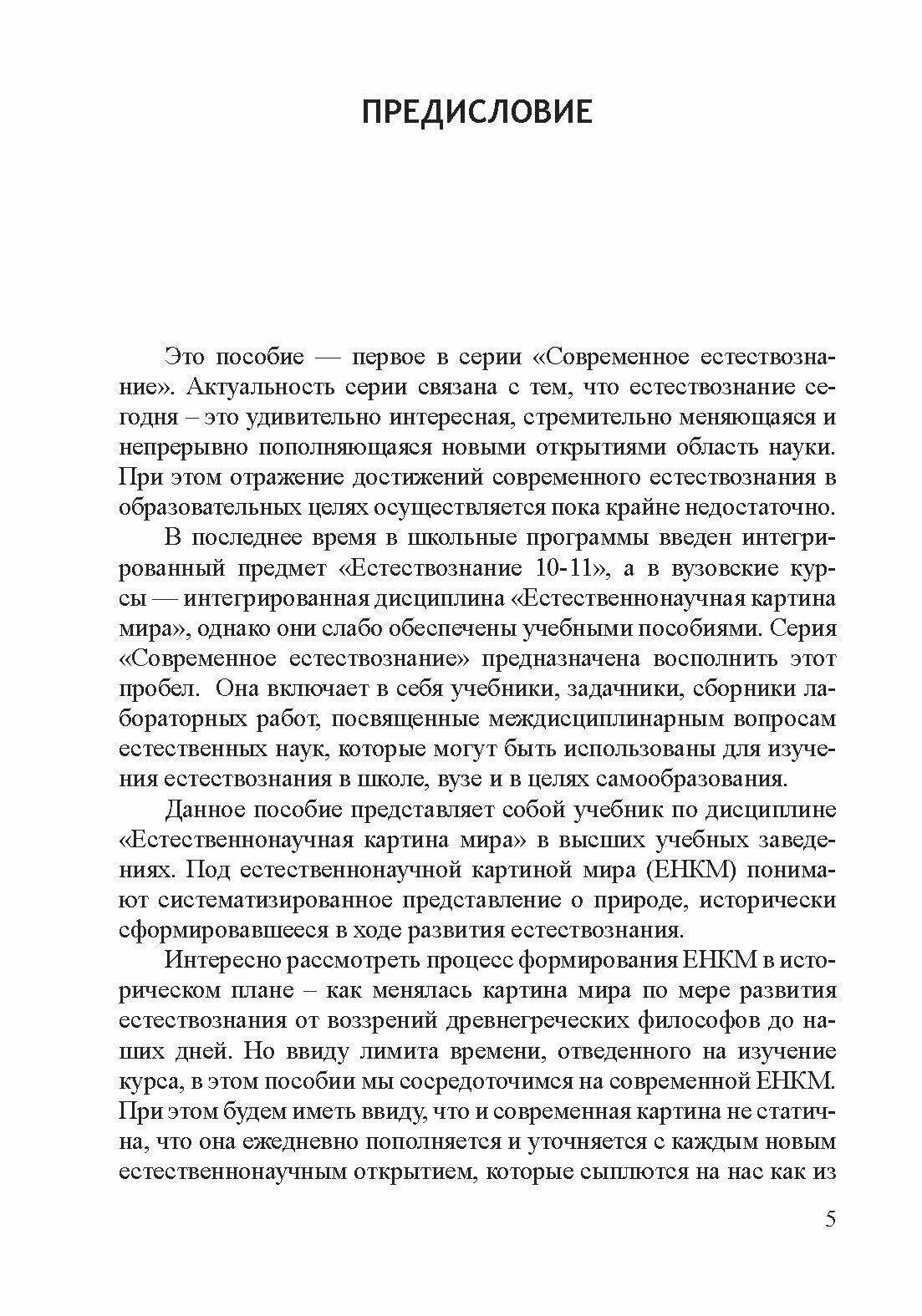 ПРЕДИСЛОВИЕ

Это пособие — первое в серии «Современное естествознание». Актуальность серии связана с тем, что естествознание сегодня – это удивительно интересная, стремительно меняющаяся и непрерывно пополняющаяся новыми открытиями область науки. При этом отражение достижений современного естествознания в образовательных целях осуществляется пока крайне недостаточно.

В последнее время в школьные программы введен интегрированный предмет «Естествознание 10-11», а в вузовские курсы — интегрированная дисциплина «Естественнонаучная картина мира», однако они слабо обеспечены учебными пособиями. Серия «Современное естествознание» предназначена восполнить этот пробел. Она включает в себя учебники, задачники, сборники лабораторных работ, посвященные междисциплинарным вопросам естественных наук, которые могут быть использованы для изучения естествознания в школе, вузе и в целях самообразования.

Данное пособие представляет собой учебник по дисциплине «Естественнонаучная картина мира» в высших учебных заведениях. Под естественнонаучной картиной мира (ЕНКМ) понимают систематизированное представление о природе, исторически сформировавшееся в ходе развития естествознания.

Интересно рассмотреть процесс формирования ЕНКМ в историческом плане – как менялась картина мира по мере развития естествознания от воззрений древнегреческих философов до наших дней. Но ввиду лимита времени, отведенного на изучение курса, в этом пособии мы сосредоточимся на современной ЕНКМ. При этом будем иметь ввиду, что и современная картина не статична, что она ежедневно пополняется и уточняется с каждым новым естественнонаучным открытием, которые сыплются на нас как из

5